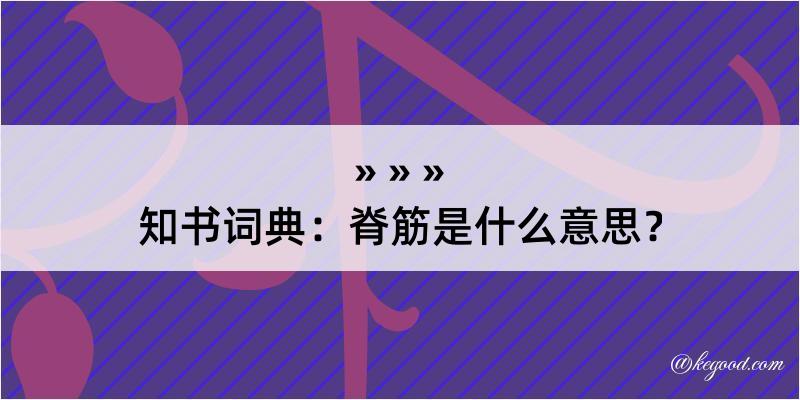 » » »

知书词典：脊筋是什么意思？

@kegood.com